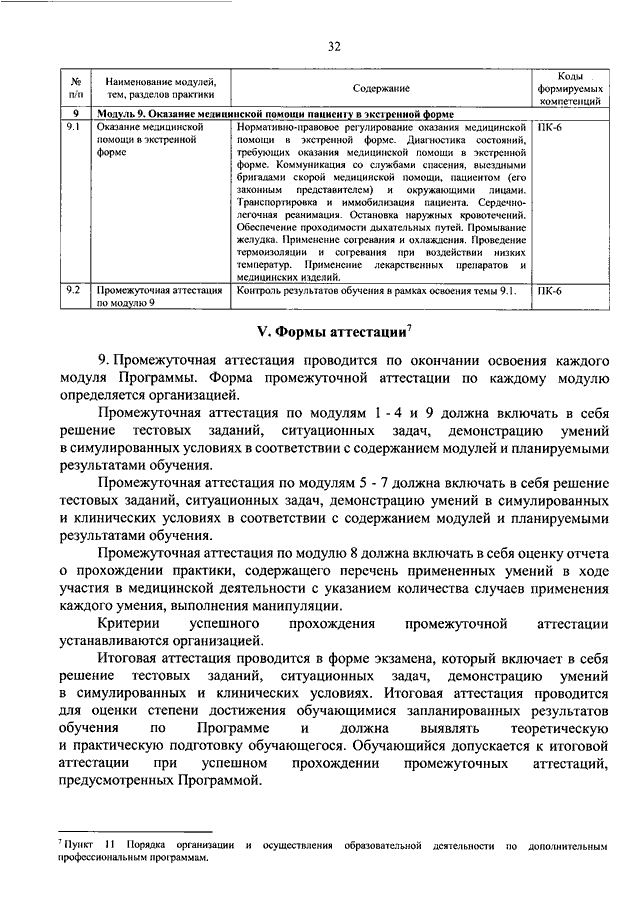 32

| № п/п | Наименование модулей, тем, разделов практики | Содержание | Коды формируемых компетенций |
|---|---|---|---|
| 9 | Модуль 9. Оказание медицинской помощи пациенту в экстренной форме | | |
| 9.1 | Оказание медицинской помощи в экстренной форме | Нормативно-правовое регулирование оказания медицинской помощи в экстренной форме. Диагностика состояний, требующих оказания медицинской помощи в экстренной форме. Коммуникация со службами спасения, выездными бригадами скорой медицинской помощи, пациентом (его законным представителем) и окружающими лицами. Транспортировка и иммобилизация пациента. Сердечно-легочная реанимация. Остановка наружных кровотечений. Обеспечение проходимости дыхательных путей. Промывание желудка. Применение согревания и охлаждения. Проведение термоизоляции и согревания при воздействии низких температур. Применение лекарственных препаратов и медицинских изделий. | ПК-6 |
| 9.2 | Промежуточная аттестация по модулю 9 | Контроль результатов обучения в рамках освоения темы 9.1. | ПК-6 |

V. Формы аттестации$^7$

9. Промежуточная аттестация проводится по окончании освоения каждого модуля Программы. Форма промежуточной аттестации по каждому модулю определяется организацией.

Промежуточная аттестация по модулям 1 - 4 и 9 должна включать в себя решение тестовых заданий, ситуационных задач, демонстрацию умений в симулированных условиях в соответствии с содержанием модулей и планируемыми результатами обучения.

Промежуточная аттестация по модулям 5 - 7 должна включать в себя решение тестовых заданий, ситуационных задач, демонстрацию умений в симулированных и клинических условиях в соответствии с содержанием модулей и планируемыми результатами обучения.

Промежуточная аттестация по модулю 8 должна включать в себя оценку отчета о прохождении практики, содержащего перечень примененных умений в ходе участия в медицинской деятельности с указанием количества случаев применения каждого умения, выполнения манипуляции.

Критерии успешного прохождения промежуточной аттестации устанавливаются организацией.

Итоговая аттестация проводится в форме экзамена, который включает в себя решение тестовых заданий, ситуационных задач, демонстрацию умений в симулированных и клинических условиях. Итоговая аттестация проводится для оценки степени достижения обучающимися запланированных результатов обучения по Программе и должна выявлять теоретическую и практическую подготовку обучающегося. Обучающийся допускается к итоговой аттестации при успешном прохождении промежуточных аттестаций, предусмотренных Программой.

$^7$ Пункт 11 Порядка организации и осуществления образовательной деятельности по дополнительным профессиональным программам.